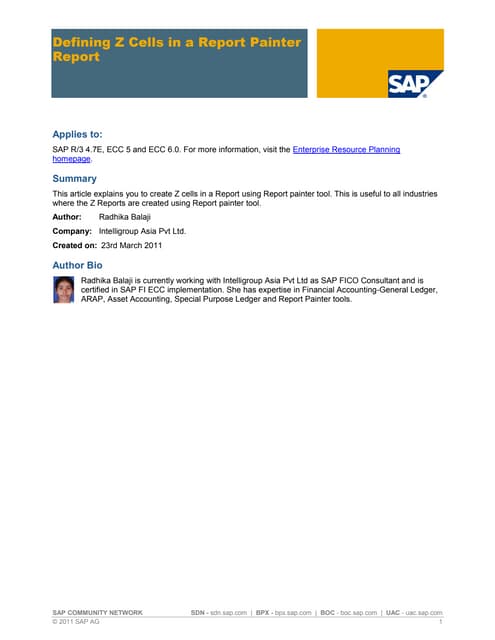 Defining Z Cells in a Report Painter Report

SAP

Applies to:

SAP R/3 4.7E, ECC 5 and ECC 6.0. For more information, visit the Enterprise Resource Planning homepage.

Summary

This article explains you to create Z cells in a Report using Report painter tool. This is useful to all industries where the Z Reports are created using Report painter tool.

Author: Radhika Balaji

Company: Intelligroup Asia Pvt Ltd.

Created on: 23rd March 2011

Author Bio

Radhika Balaji is currently working with Intelligroup Asia Pvt Ltd as SAP FICO Consultant and is certified in SAP FI ECC implementation. She has expertise in Financial Accounting-General Ledger, ARAP, Asset Accounting, Special Purpose Ledger and Report Painter tools.

SAP COMMUNITY NETWORK SDN - sdn.sap.com | BPX - bpx.sap.com | BOC - boc.sap.com | UAC - uac.sap.com
© 2011 SAP AG 1